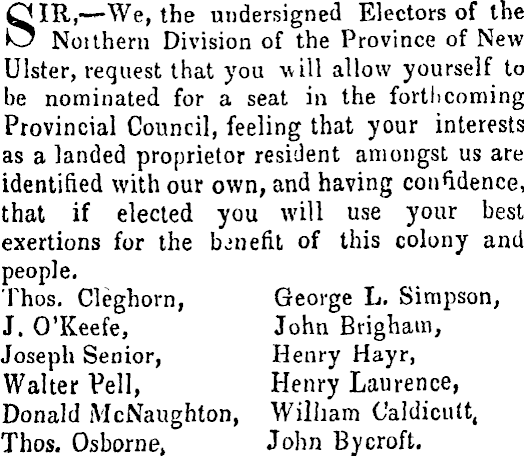 SIR,—We, the undersigned Electors of the Northern Division of the Province of New Ulster, request that you will allow yourself to be nominated for a seat in the forthcoming Provincial Council, feeling that your interests as a landed proprietor resident amongst us are identified with our own, and having confidence, that if elected you will use your best exertions for the benefit of this colony and people.

Thos. Cleghorn,
J. O'Keefe,
Joseph Senior,
Walter Pell,
Donald McNaughton,
Thos. Osborne,

George L. Simpson,
John Brigham,
Henry Hayr,
Henry Laurence,
William Caldicutt,
John Bycroft.